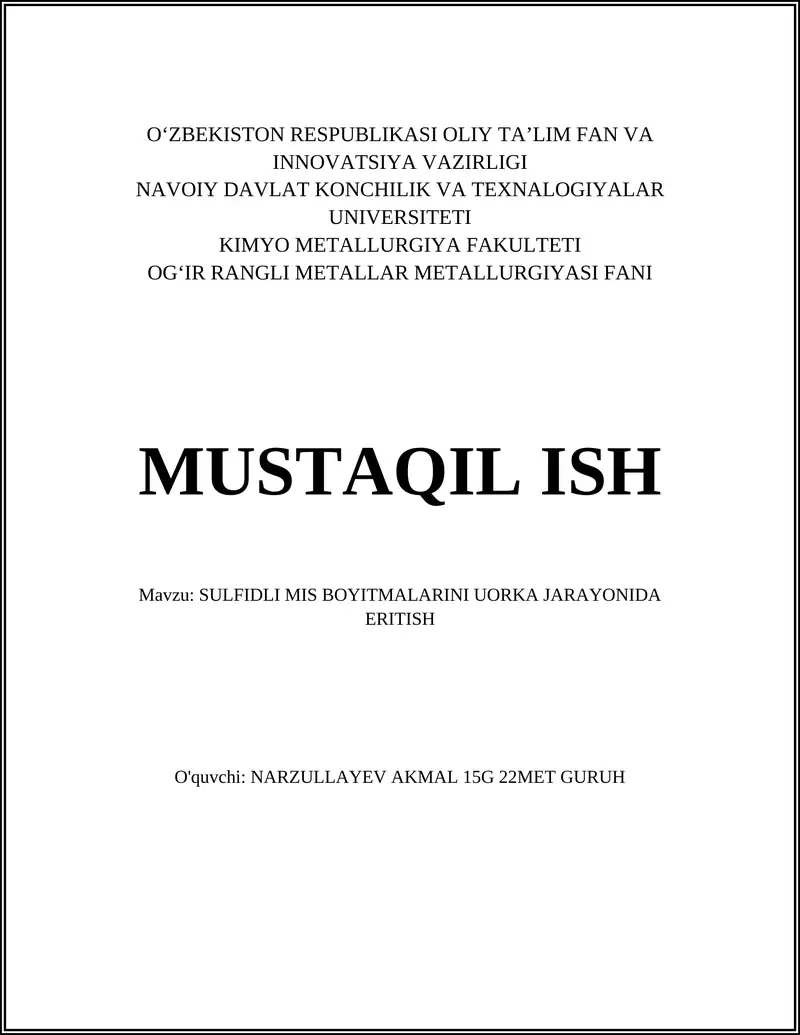 O‘ZBEKISTON RESPUBLIKASI OLIY TA’LIM FAN VA INNOVATSIYA VAZIRLIGI
NAVOIY DAVLAT KONCHILIK VA TEXNALOGIYALAR UNIVERSITETI
KIMYO METALLURGIYA FAKULTETI
OG‘IR RANGLI METALLAR METALLURGIYASI FANI

MUSTAQIL ISH

Mavzu: SULFIDLI MIS BOYITMALARINI UORKA JARAYONIDA ERITISH

O'quvchi: NARZULLAYEV AKMAL 15G 22MET GURUH